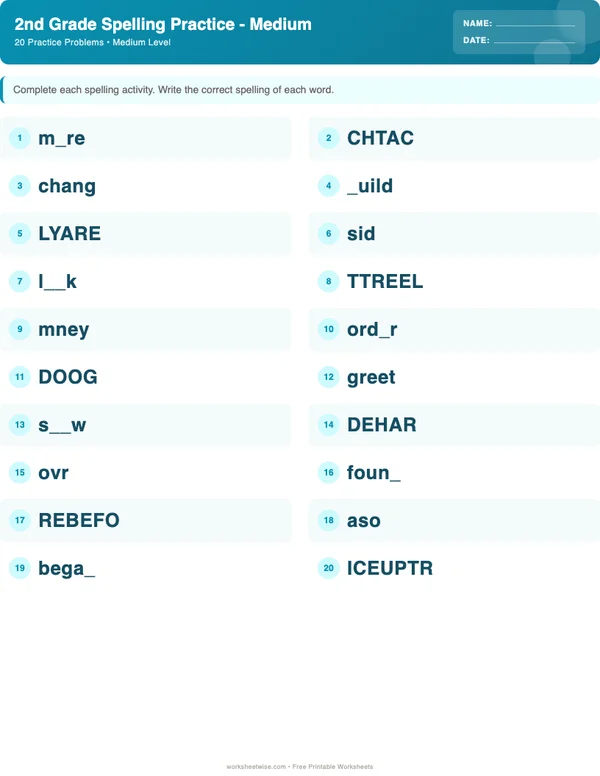 2nd Grade Spelling Practice - Medium

20 Practice Problems • Medium Level

NAME: ____

DATE: ____

Complete each spelling activity. Write the correct spelling of each word.

1 m_re

2 CHTAC

3 chang

4 _uild

5 LYARE

6 sid

7 l__k

8 TTREEL

9 mney

10 ord_r

11 DOOG

12 greet

13 s__w

14 DEHAR

15 ovr

16 foun_

17 REBEFO

18 aso

19 bega_

20 ICEUPTR

worksheetwise.com • Free Printable Worksheets